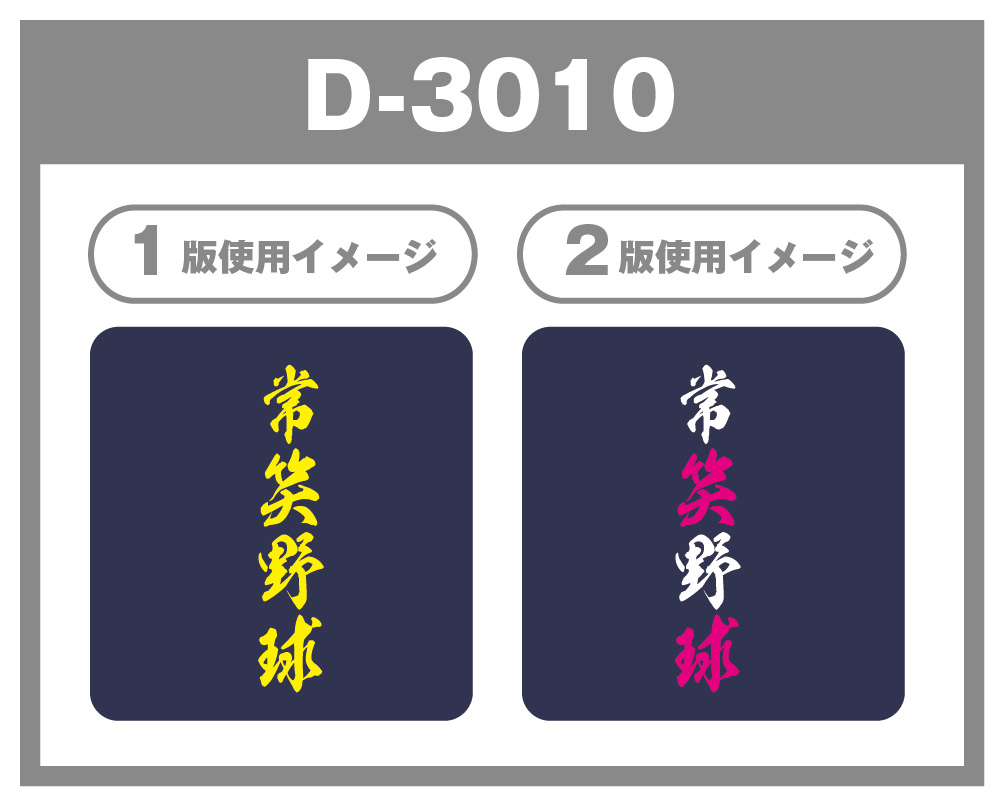 D-3010

1 版使用イメージ

常笑野球

2 版使用イメージ

常笑野球